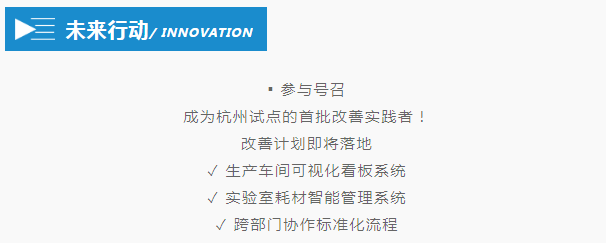 未来行动/ INNOVATION

▪ 参与号召

成为杭州试点的首批改善实践者！

改善计划即将落地

✓ 生产车间可视化看板系统

✓ 实验室耗材智能管理系统

✓ 跨部门协作标准化流程